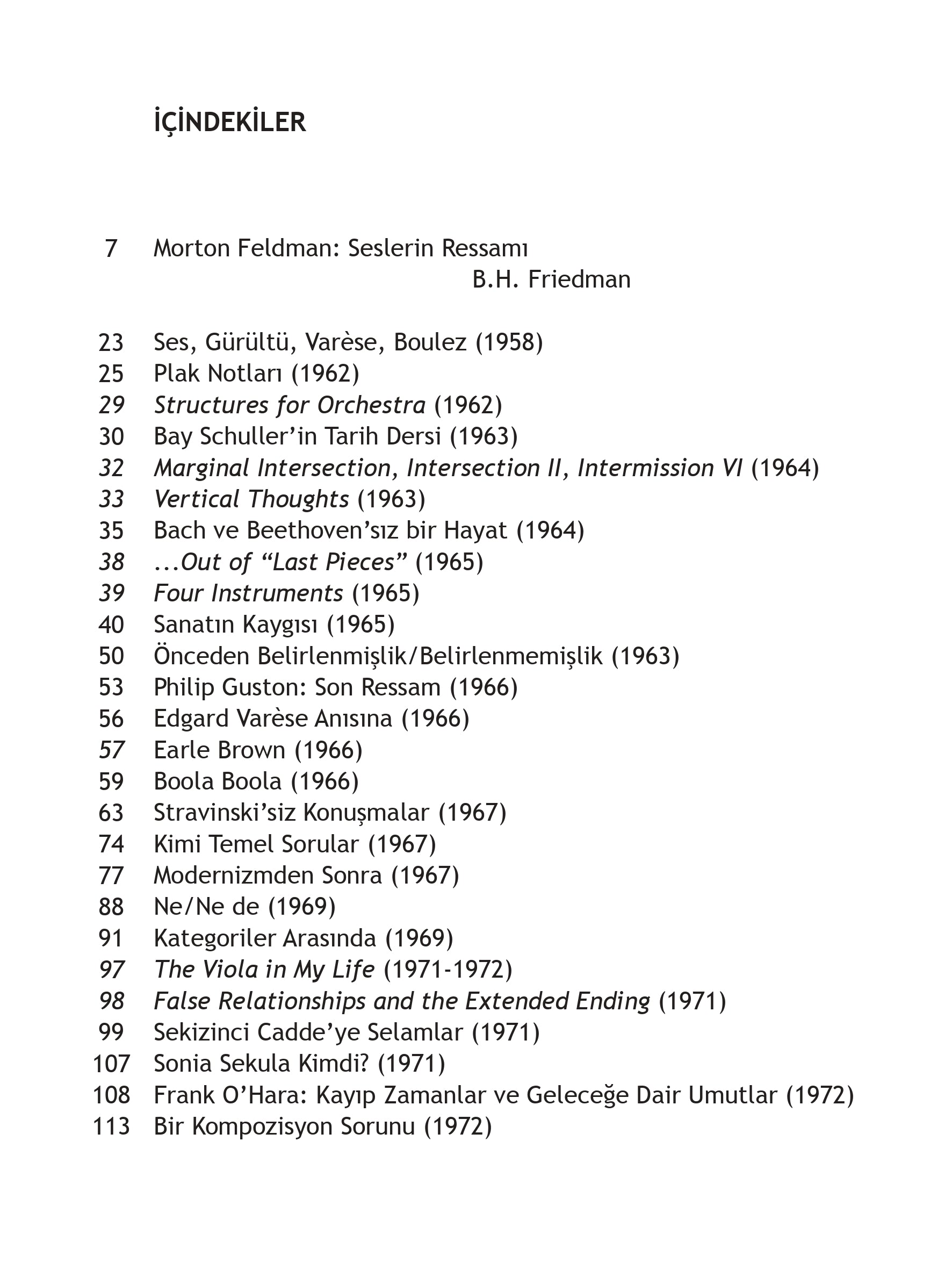 İÇİNDEKİLER

7 Morton Feldman: Seslerin Ressamı
B.H. Friedman

23 Ses, Gürültü, Varèse, Boulez (1958)
25 Plak Notları (1962)
29 Structures for Orchestra (1962)
30 Bay Schuller'in Tarih Dersi (1963)
32 Marginal Intersection, Intersection II, Intermission VI (1964)
33 Vertical Thoughts (1963)
35 Bach ve Beethoven'sız bir Hayat (1964)
38 ...Out of "Last Pieces" (1965)
39 Four Instruments (1965)
40 Sanatın Kaygısı (1965)
50 Önceden Belirlenmişlik/Belirlenmemişlik (1963)
53 Philip Guston: Son Ressam (1966)
56 Edgard Varèse Anısına (1966)
57 Earle Brown (1966)
59 Boola Boola (1966)
63 Stravinski'siz Konuşmalar (1967)
74 Kimi Temel Sorular (1967)
77 Modernizmden Sonra (1967)
88 Ne/Ne de (1969)
91 Kategoriler Arasında (1969)
97 The Viola in My Life (1971-1972)
98 False Relationships and the Extended Ending (1971)
99 Sekizinci Cadde'ye Selamlar (1971)
107 Sonia Sekula Kimdi? (1971)
108 Frank O'Hara: Kayıp Zamanlar ve Geleceğe Dair Umutlar (1972)
113 Bir Kompozisyon Sorunu (1972)